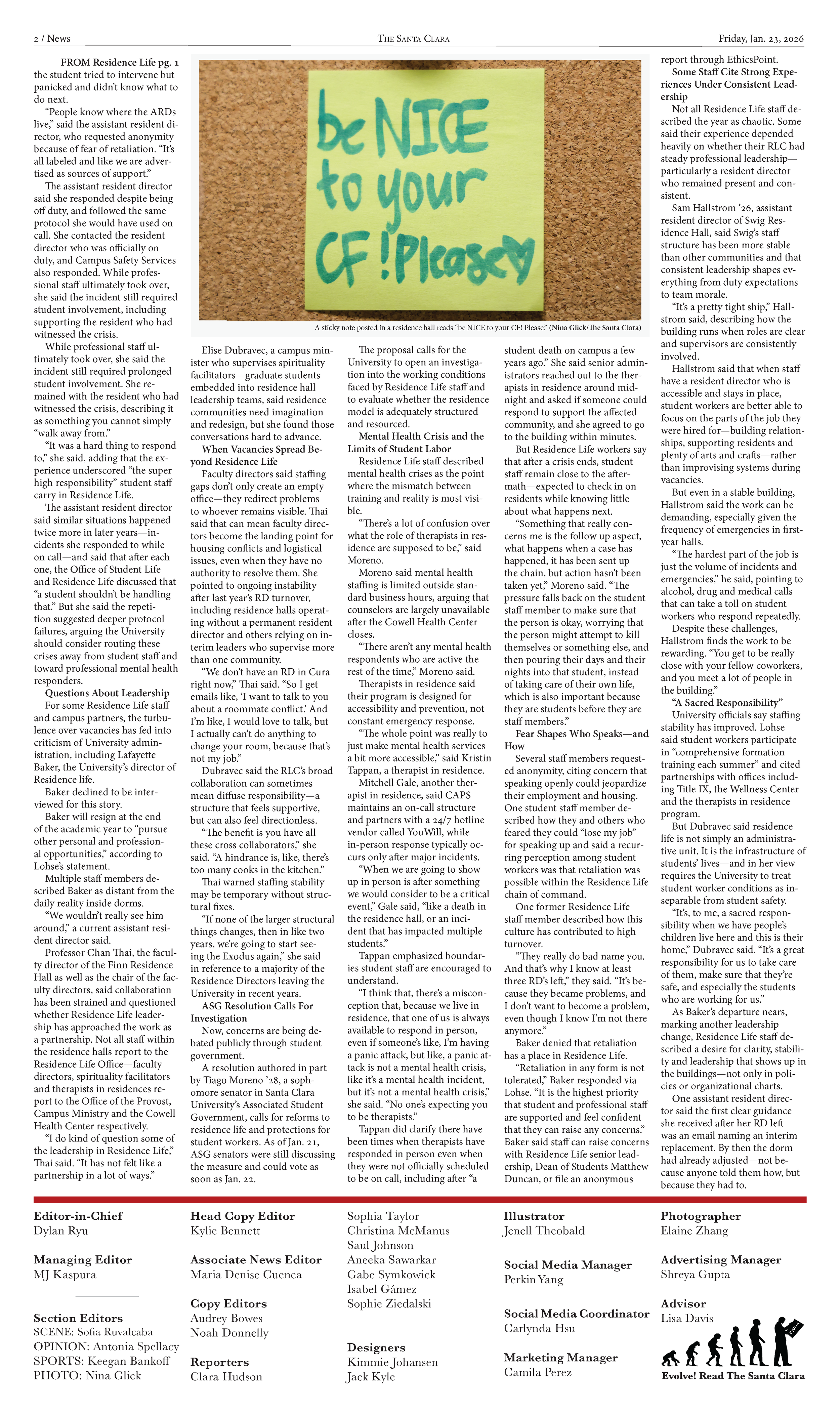 2 / News

The Santa Clara

Friday, Jan. 23, 2026

FROM Residence Life pg. 1 the student tried to intervene but panicked and didn't know what to do next.

"People know where the ARDs live," said the assistant resident director, who requested anonymity because of fear of retaliation. "It's all labeled and like we are advertised as sources of support."

The assistant resident director said she responded despite being off duty, and followed the same protocol she would have used on call. She contacted the resident director who was officially on duty, and Campus Safety Services also responded. While professional staff ultimately took over, she said the incident still required student involvement, including supporting the resident who had witnessed the crisis.

While professional staff ultimately took over, she said the incident still required prolonged student involvement. She remained with the resident who had witnessed the crisis, describing it as something you cannot simply "walk away from."

"It was a hard thing to respond to," she said, adding that the experience underscored "the super high responsibility" student staff carry in Residence Life.

The assistant resident director said similar situations happened twice more in later years—incidents she responded to while on call—and said that after each one, the Office of Student Life and Residence Life discussed that "a student shouldn't be handling that." But she said the repetition suggested deeper protocol failures, arguing the University should consider routing these crises away from student staff and toward professional mental health responders.

Questions About Leadership

For some Residence Life staff and campus partners, the turbulence over vacancies has fed into criticism of University administration, including Lafayette Baker, the University's director of Residence life.

Baker declined to be interviewed for this story.

Baker will resign at the end of the academic year to "pursue other personal and professional opportunities," according to Lohse's statement.

Multiple staff members described Baker as distant from the daily reality inside dorms.

"We wouldn't really see him around," a current assistant resident director said.

Professor Chan Thai, the faculty director of the Finn Residence Hall as well as the chair of the faculty directors, said collaboration has been strained and questioned whether Residence Life leadership has approached the work as a partnership. Not all staff within the residence halls report to the Residence Life Office—faculty directors, spirituality facilitators and therapists in residences report to the Office of the Provost, Campus Ministry and the Cowell Health Center respectively.

"I do kind of question some of the leadership in Residence Life," Thai said. "It has not felt like a partnership in a lot of ways."

be NICE to your CF! Please

A sticky note posted in a residence hall reads "be NICE to your CF! Please." (Nina Glick/The Santa Clara)

Elise Dubravec, a campus minister who supervises spirituality facilitators—graduate students embedded into residence hall leadership teams, said residence communities need imagination and redesign, but she found those conversations hard to advance.

When Vacancies Spread Beyond Residence Life

Faculty directors said staffing gaps don't only create an empty office—they redirect problems to whoever remains visible. Thai said that can mean faculty directors become the landing point for housing conflicts and logistical issues, even when they have no authority to resolve them. She pointed to ongoing instability after last year's RD turnover, including residence halls operating without a permanent resident director and others relying on interim leaders who supervise more than one community.

"We don't have an RD in Cura right now," Thai said. "So I get emails like, 'I want to talk to you about a roommate conflict.' And I'm like, I would love to talk, but I actually can't do anything to change your room, because that's not my job."

Dubravec said the RLC's broad collaboration can sometimes mean diffuse responsibility—a structure that feels supportive, but can also feel directionless.

"The benefit is you have all these cross collaborators," she said. "A hindrance is, like, there's too many cooks in the kitchen."

Thai warned staffing stability may be temporary without structural fixes.

"If none of the larger structural things changes, then in like two years, we're going to start seeing the Exodus again," she said in reference to a majority of the Residence Directors leaving the University in recent years.

ASG Resolution Calls For Investigation

Now, concerns are being debated publicly through student government.

A resolution authored in part by Tiago Moreno '28, a sophomore senator in Santa Clara University's Associated Student Government, calls for reforms to residence life and protections for student workers. As of Jan. 21, ASG senators were still discussing the measure and could vote as soon as Jan. 22.

The proposal calls for the University to open an investigation into the working conditions faced by Residence Life staff and to evaluate whether the residence model is adequately structured and resourced.

Mental Health Crisis and the Limits of Student Labor

Residence Life staff described mental health crises as the point where the mismatch between training and reality is most visible.

"There's a lot of confusion over what the role of therapists in residence are supposed to be," said Moreno.

Moreno said mental health staffing is limited outside standard business hours, arguing that counselors are largely unavailable after the Cowell Health Center closes.

"There aren't any mental health respondents who are active the rest of the time," Moreno said.

Therapists in residence said their program is designed for accessibility and prevention, not constant emergency response.

"The whole point was really to just make mental health services a bit more accessible," said Kristin Tappan, a therapist in residence.

Mitchell Gale, another therapist in residence, said CAPS maintains an on-call structure and partners with a 24/7 hotline vendor called YouWill, while in-person response typically occurs only after major incidents.

"When we are going to show up in person is after something we would consider to be a critical event," Gale said, "like a death in the residence hall, or an incident that has impacted multiple students."

Tappan emphasized boundaries student staff are encouraged to understand.

"I think that, there's a misconception that, because we live in residence, that one of us is always available to respond in person, even if someone's like, I'm having a panic attack, but like, a panic attack is not a mental health crisis, like it's a mental health incident, but it's not a mental health crisis," she said. "No one's expecting you to be therapists."

Tappan did clarify there have been times when therapists have responded in person even when they were not officially scheduled to be on call, including after "a student death on campus a few years ago." She said senior administrators reached out to the therapists in residence around midnight and asked if someone could respond to support the affected community, and she agreed to go to the building within minutes.

But Residence Life workers say that after a crisis ends, student staff remain close to the aftermath—expected to check in on residents while knowing little about what happens next.

"Something that really concerns me is the follow up aspect, what happens when a case has happened, it has been sent up the chain, but action hasn't been taken yet," Moreno said. "The pressure falls back on the student staff member to make sure that the person is okay, worrying that the person might attempt to kill themselves or something else, and then pouring their days and their nights into that student, instead of taking care of their own life, which is also important because they are students before they are staff members."

Fear Shapes Who Speaks—and How

Several staff members requested anonymity, citing concern that speaking openly could jeopardize their employment and housing. One student staff member described how they and others who feared they could "lose my job" for speaking up and said a recurring perception among student workers was that retaliation was possible within the Residence Life chain of command.

One former Residence Life staff member described how this culture has contributed to high turnover.

"They really do bad name you. And that's why I know at least three RD's left," they said. "It's because they became problems, and I don't want to become a problem, even though I know I'm not there anymore."

Baker denied that retaliation has a place in Residence Life.

"Retaliation in any form is not tolerated," Baker responded via Lohse. "It is the highest priority that student and professional staff are supported and feel confident that they can raise any concerns." Baker said staff can raise concerns with Residence Life senior leadership, Dean of Students Matthew Duncan, or file an anonymous report through EthicsPoint.

Some Staff Cite Strong Experiences Under Consistent Leadership

Not all Residence Life staff described the year as chaotic. Some said their experience depended heavily on whether their RLC had steady professional leadership—particularly a resident director who remained present and consistent.

Sam Hallstrom '26, assistant resident director of Swig Residence Hall, said Swig's staff structure has been more stable than other communities and that consistent leadership shapes everything from duty expectations to team morale.

"It's a pretty tight ship," Hallstrom said, describing how the building runs when roles are clear and supervisors are consistently involved.

Hallstrom said that when staff have a resident director who is accessible and stays in place, student workers are better able to focus on the parts of the job they were hired for—building relationships, supporting residents and plenty of arts and crafts—rather than improvising systems during vacancies.

But even in a stable building, Hallstrom said the work can be demanding, especially given the frequency of emergencies in first-year halls.

"The hardest part of the job is just the volume of incidents and emergencies," he said, pointing to alcohol, drug and medical calls that can take a toll on student workers who respond repeatedly.

Despite these challenges, Hallstrom finds the work to be rewarding. "You get to be really close with your fellow coworkers, and you meet a lot of people in the building."

"A Sacred Responsibility"

University officials say staffing stability has improved. Lohse said student workers participate in "comprehensive formation training each summer" and cited partnerships with offices including Title IX, the Wellness Center and the therapists in residence program.

But Dubravec said residence life is not simply an administrative unit. It is the infrastructure of students' lives—and in her view requires the University to treat student worker conditions as inseparable from student safety.

"It's, to me, a sacred responsibility when we have people's children live here and this is their home," Dubravec said. "It's a great responsibility for us to take care of them, make sure that they're safe, and especially the students who are working for us."

As Baker's departure nears, marking another leadership change, Residence Life staff described a desire for clarity, stability and leadership that shows up in the buildings—not only in policies or organizational charts.

One assistant resident director said the first clear guidance she received after her RD left was an email naming an interim replacement. By then the dorm had already adjusted—not because anyone told them how, but because they had to.

Editor-in-Chief
Dylan Ryu

Managing Editor
MJ Kaspura

Section Editors
SCENE: Sofia Ruvalcaba
OPINION: Antonia Spellacy
SPORTS: Keegan Bankoff
PHOTO: Nina Glick

Head Copy Editor
Kylie Bennett

Associate News Editor
Maria Denise Cuenca

Copy Editors
Audrey Bowes
Noah Donnelly

Reporters
Clara Hudson
Sophia Taylor
Christina McManus
Saul Johnson
Aneeka Sawarkar
Gabe Symkowick
Isabel Gámez
Sophie Ziedalski

Designers
Kimmie Johansen
Jack Kyle

Illustrator
Jenell Theobald

Social Media Manager
Perkin Yang

Social Media Coordinator
Carlynda Hsu

Marketing Manager
Camila Perez

Photographer
Elaine Zhang

Advertising Manager
Shreya Gupta

Advisor
Lisa Davis

Evolve! Read The Santa Clara